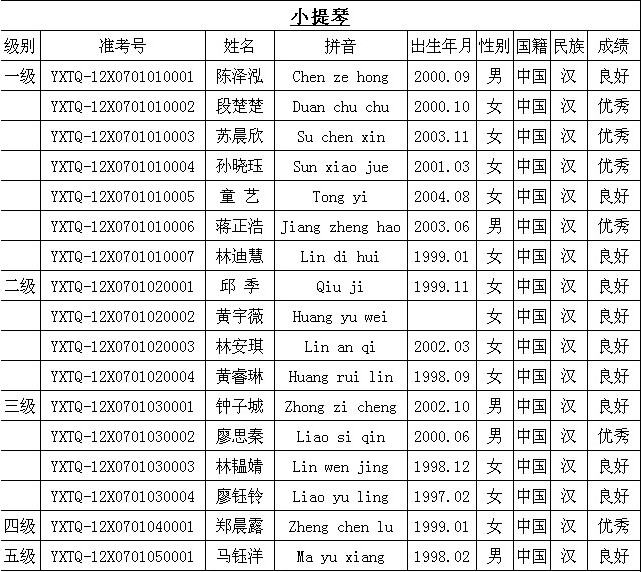 小提琴

| 级别 | 准考号 | 姓名 | 拼音 | 出生年月 | 性别 | 国籍 | 民族 | 成绩 |
|---|---|---|---|---|---|---|---|---|
| 一级 | YXTQ-12X0701010001 | 陈泽泓 | Chen ze hong | 2000.09 | 男 | 中国 | 汉 | 良好 |
| | YXTQ-12X0701010002 | 段楚楚 | Duan chu chu | 2000.10 | 女 | 中国 | 汉 | 优秀 |
| | YXTQ-12X0701010003 | 苏晨欣 | Su chen xin | 2003.11 | 女 | 中国 | 汉 | 优秀 |
| | YXTQ-12X0701010004 | 孙晓珏 | Sun xiao jue | 2001.03 | 女 | 中国 | 汉 | 优秀 |
| | YXTQ-12X0701010005 | 童 艺 | Tong yi | 2004.08 | 女 | 中国 | 汉 | 良好 |
| | YXTQ-12X0701010006 | 蒋正浩 | Jiang zheng hao | 2003.06 | 男 | 中国 | 汉 | 优秀 |
| | YXTQ-12X0701010007 | 林迪慧 | Lin di hui | 1999.01 | 女 | 中国 | 汉 | 良好 |
| 二级 | YXTQ-12X0701020001 | 邱 季 | Qiu ji | 1999.11 | 女 | 中国 | 汉 | 良好 |
| | YXTQ-12X0701020002 | 黄宇薇 | Huang yu wei | | 女 | 中国 | 汉 | 良好 |
| | YXTQ-12X0701020003 | 林安琪 | Lin an qi | 2002.03 | 女 | 中国 | 汉 | 良好 |
| | YXTQ-12X0701020004 | 黄睿琳 | Huang rui lin | 1998.09 | 女 | 中国 | 汉 | 良好 |
| 三级 | YXTQ-12X0701030001 | 钟子城 | Zhong zi cheng | 2002.10 | 男 | 中国 | 汉 | 良好 |
| | YXTQ-12X0701030002 | 廖思秦 | Liao si qin | 2000.06 | 男 | 中国 | 汉 | 优秀 |
| | YXTQ-12X0701030003 | 林韫婧 | Lin wen jing | 1998.12 | 女 | 中国 | 汉 | 良好 |
| | YXTQ-12X0701030004 | 廖钰铃 | Liao yu ling | 1997.02 | 女 | 中国 | 汉 | 良好 |
| 四级 | YXTQ-12X0701040001 | 郑晨露 | Zheng chen lu | 1999.01 | 女 | 中国 | 汉 | 优秀 |
| 五级 | YXTQ-12X0701050001 | 马钰洋 | Ma yu xiang | 1998.02 | 男 | 中国 | 汉 | 良好 |